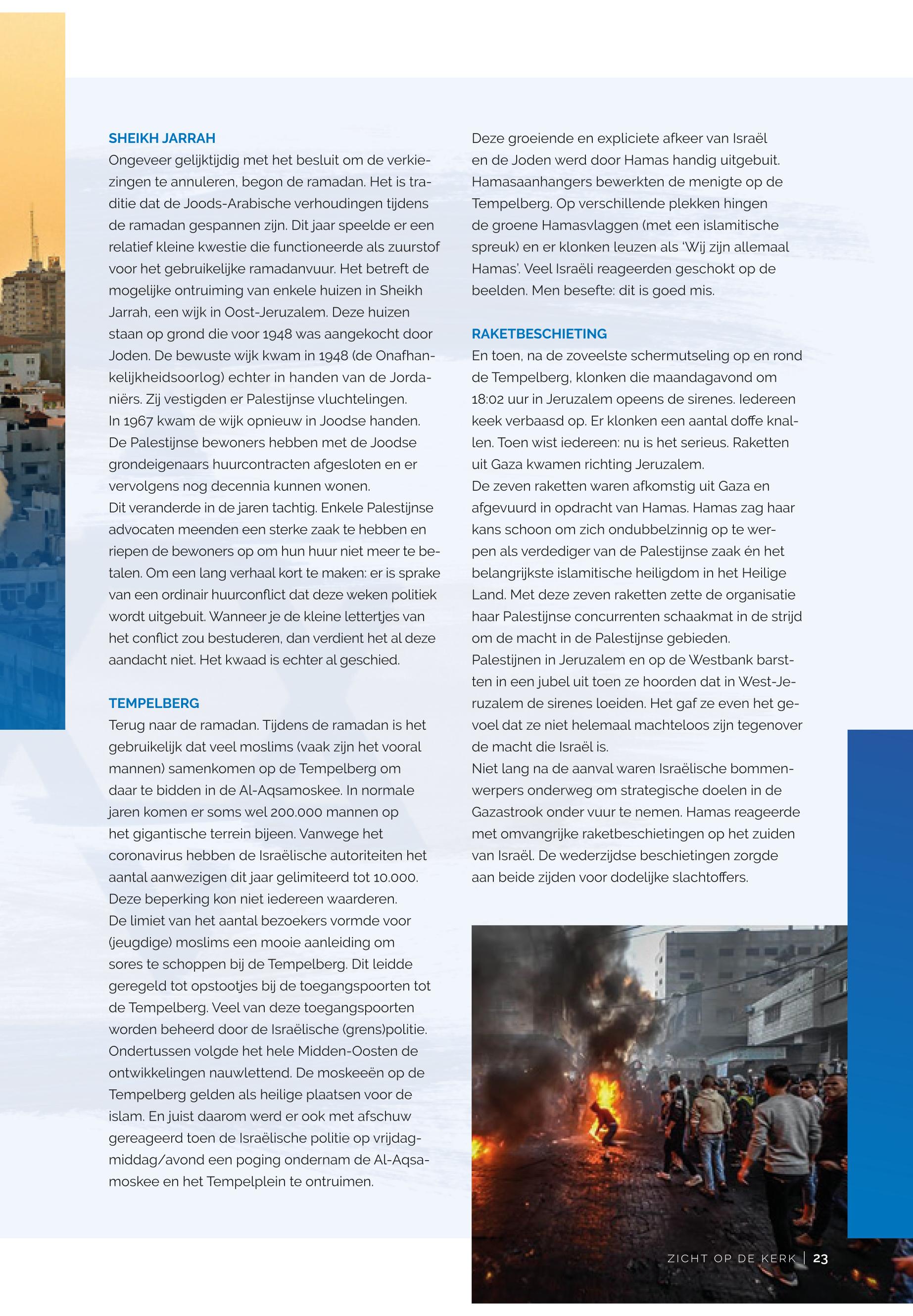 SHEIKH JARRAH
Ongeveer gelijktijdig met het besluit om de verkiezingen te annuleren, begon de ramadan. Het is traditie dat de Joods-Arabische verhoudingen tijdens de ramadan gespannen zijn. Dit jaar speelde er een relatief kleine kwestie die functioneerde als zuurstof voor het gebruikelijke ramadanvuur. Het betreft de mogelijke ontruiming van enkele huizen in Sheikh Jarrah, een wijk in Oost-Jeruzalem. Deze huizen staan op grond die voor 1948 was aangekocht door Joden. De bewuste wijk kwam in 1948 (de Onafhankelijkheidsoorlog) echter in handen van de Jordaniërs. Zij vestigden er Palestijnse vluchtelingen.
In 1967 kwam de wijk opnieuw in Joodse handen. De Palestijnse bewoners hebben met de Joodse grondeigenaars huurcontracten afgesloten en er vervolgens nog decennia kunnen wonen.
Dit veranderde in de jaren tachtig. Enkele Palestijnse advocaten meenden een sterke zaak te hebben en riepen de bewoners op om hun huur niet meer te betalen. Om een lang verhaal kort te maken: er is sprake van een ordinair huurconflict dat deze weken politiek wordt uitgebuit. Wanneer je de kleine lettertjes van het conflict zou bestuderen, dan verdient het al deze aandacht niet. Het kwaad is echter al geschied.

TEMPELBERG
Terug naar de ramadan. Tijdens de ramadan is het gebruikelijk dat veel moslims (vaak zijn het vooral mannen) samenkomen op de Tempelberg om daar te bidden in de Al-Aqsamoskee. In normale jaren komen er soms wel 200.000 mannen op het gigantische terrein bijeen. Vanwege het coronavirus hebben de Israëlische autoriteiten het aantal aanwezigen dit jaar gelimiteerd tot 10.000. Deze beperking kon niet iedereen waarderen.
De limiet van het aantal bezoekers vormde voor (jeugdige) moslims een mooie aanleiding om sores te schoppen bij de Tempelberg. Dit leidde geregeld tot opstootjes bij de toegangspoorten tot de Tempelberg. Veel van deze toegangspoorten worden beheerd door de Israëlische (grens)politie.
Ondertussen volgde het hele Midden-Oosten de ontwikkelingen nauwlettend. De moskeeën op de Tempelberg gelden als heilige plaatsen voor de islam. En juist daarom werd er ook met afschuw gereageerd toen de Israëlische politie op vrijdagmiddag/avond een poging ondernam de Al-Aqsamoskee en het Tempelplein te ontruimen.

Deze groeiende en expliciete afkeer van Israël en de Joden werd door Hamas handig uitgebuit. Hamasaanhangers bewerkten de menigte op de Tempelberg. Op verschillende plekken hingen de groene Hamasvlaggen (met een islamitische spreuk) en er klonken leuzen als 'Wij zijn allemaal Hamas'. Veel Israëli reageerden geschokt op de beelden. Men besefte: dit is goed mis.

RAKETBESCHIETING
En toen, na de zoveelste schermutseling op en rond de Tempelberg, klonken die maandagavond om 18:02 uur in Jeruzalem opeens de sirenes. Iedereen keek verbaasd op. Er klonken een aantal doffe knallen. Toen wist iedereen: nu is het serieus. Raketten uit Gaza kwamen richting Jeruzalem.
De zeven raketten waren afkomstig uit Gaza en afgevuurd in opdracht van Hamas. Hamas zag haar kans schoon om zich ondubbelzinnig op te werpen als verdediger van de Palestijnse zaak én het belangrijkste islamitische heiligdom in het Heilige Land. Met deze zeven raketten zette de organisatie haar Palestijnse concurrenten schaakmat in de strijd om de macht in de Palestijnse gebieden.
Palestijnen in Jeruzalem en op de Westbank barstten in een jubel uit toen ze hoorden dat in West-Jeruzalem de sirenes loeiden. Het gaf ze even het gevoel dat ze niet helemaal machteloos zijn tegenover de macht die Israël is.
Niet lang na de aanval waren Israëlische bommenwerpers onderweg om strategische doelen in de Gazastrook onder vuur te nemen. Hamas reageerde met omvangrijke raketbeschietingen op het zuiden van Israël. De wederzijdse beschietingen zorgde aan beide zijden voor dodelijke slachtoffers.

ZICHT OP DE KERK | 23